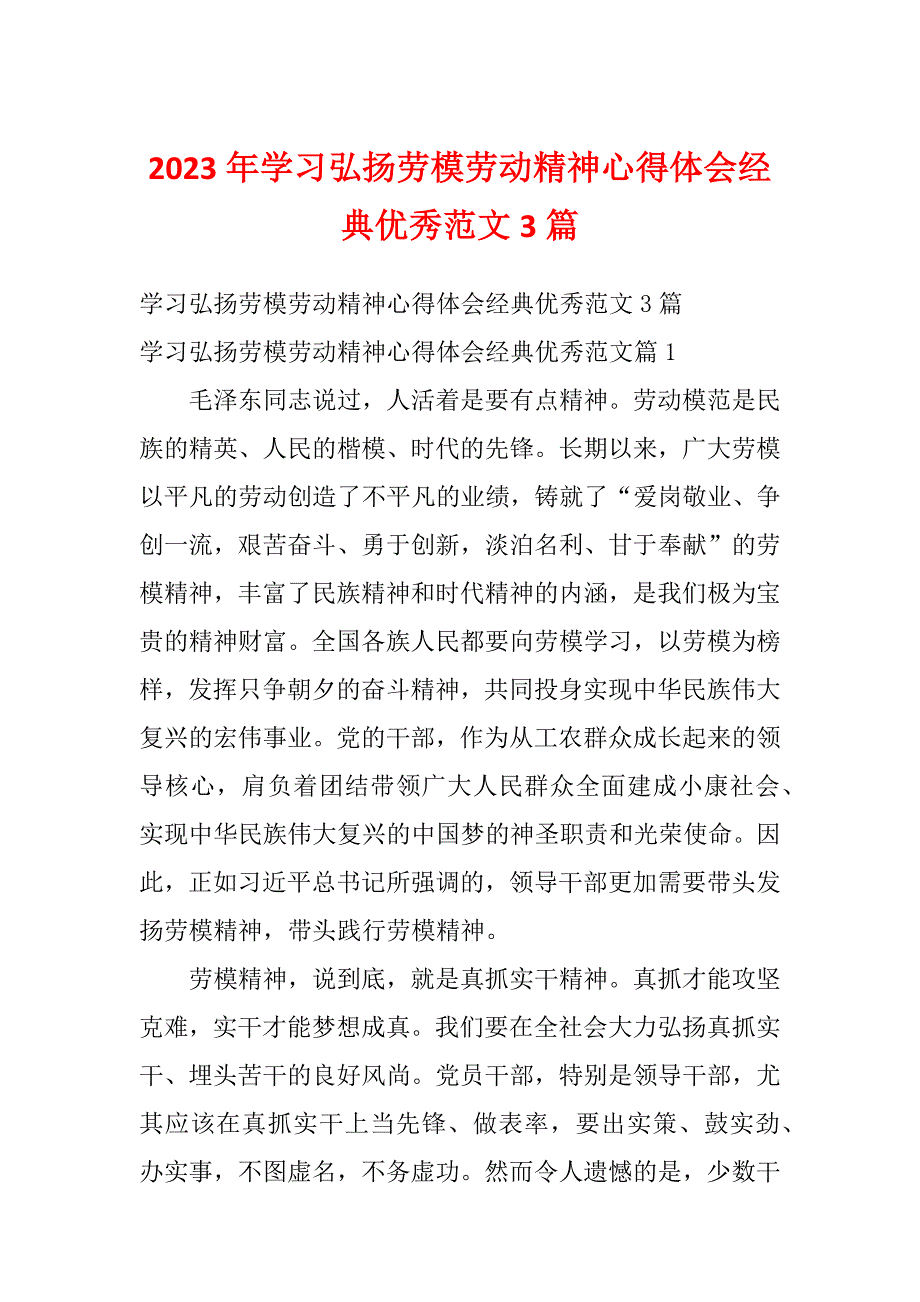 2023年学习弘扬劳模劳动精神心得体会经典优秀范文3篇

学习弘扬劳模劳动精神心得体会经典优秀范文3篇

学习弘扬劳模劳动精神心得体会经典优秀范文篇1

毛泽东同志说过，人活着是要有点精神。劳动模范是民族的精英、人民的楷模、时代的先锋。长期以来，广大劳模以平凡的劳动创造了不平凡的业绩，铸就了“爱岗敬业、争创一流，艰苦奋斗、勇于创新，淡泊名利、甘于奉献”的劳模精神，丰富了民族精神和时代精神的内涵，是我们极为宝贵的精神财富。全国各族人民都要向劳模学习，以劳模为榜样，发挥只争朝夕的奋斗精神，共同投身实现中华民族伟大复兴的宏伟事业。党的干部，作为从工农群众成长起来的领导核心，肩负着团结带领广大人民群众全面建成小康社会、实现中华民族伟大复兴的中国梦的神圣职责和光荣使命。因此，正如习近平总书记所强调的，领导干部更加需要带头发扬劳模精神，带头践行劳模精神。

劳模精神，说到底，就是真抓实干精神。真抓才能攻坚克难，实干才能梦想成真。我们要在全社会大力弘扬真抓实干、埋头苦干的良好风尚。党员干部，特别是领导干部，尤其应该在真抓实干上当先锋、做表率，要出实策、鼓实劲、办实事，不图虚名，不务虚功。然而令人遗憾的是，少数干